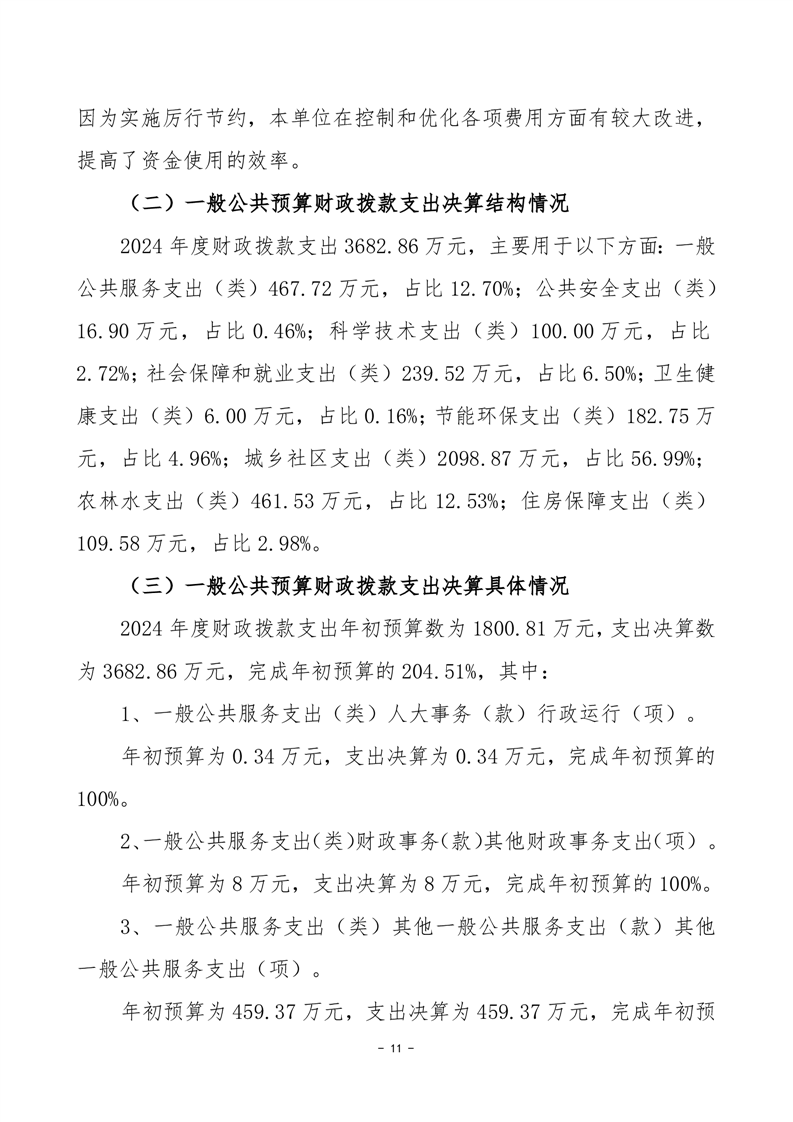 因为实施厉行节约，本单位在控制和优化各项费用方面有较大改进，提高了资金使用的效率。

（二）一般公共预算财政拨款支出决算结构情况

2024 年度财政拨款支出 3682.86 万元，主要用于以下方面：一般公共服务支出（类）467.72 万元，占比 12.70%；公共安全支出（类）16.90 万元，占比 0.46%；科学技术支出（类）100.00 万元，占比 2.72%；社会保障和就业支出（类）239.52 万元，占比 6.50%；卫生健康支出（类）6.00 万元，占比 0.16%；节能环保支出（类）182.75 万元，占比 4.96%；城乡社区支出（类）2098.87 万元，占比 56.99%；农林水支出（类）461.53 万元，占比 12.53%；住房保障支出（类）109.58 万元，占比 2.98%。

（三）一般公共预算财政拨款支出决算具体情况

2024 年度财政拨款支出年初预算数为 1800.81 万元，支出决算数为 3682.86 万元，完成年初预算的 204.51%，其中：

1、一般公共服务支出（类）人大事务（款）行政运行（项）。

年初预算为 0.34 万元，支出决算为 0.34 万元，完成年初预算的 100%。

2、一般公共服务支出(类)财政事务(款)其他财政事务支出(项)。

年初预算为 8 万元，支出决算为 8 万元，完成年初预算的 100%。

3、一般公共服务支出（类）其他一般公共服务支出（款）其他一般公共服务支出（项）。

年初预算为 459.37 万元，支出决算为 459.37 万元，完成年初预

- 11 -